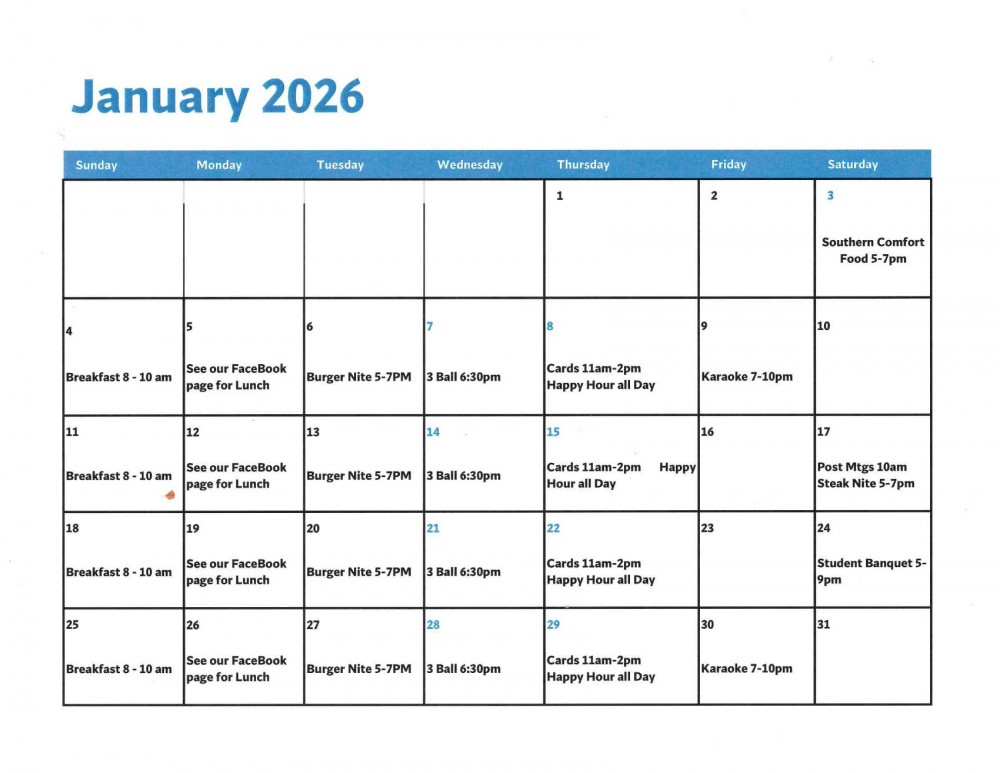 January 2026

| Sunday | Monday | Tuesday | Wednesday | Thursday | Friday | Saturday |
|---|---|---|---|---|---|---|
| | | | | 1 | 2 | 3 Southern Comfort Food 5-7pm |
| 4 Breakfast 8 - 10 am | 5 See our FaceBook page for Lunch | 6 Burger Nite 5-7PM | 7 3 Ball 6:30pm | 8 Cards 11am-2pm Happy Hour all Day | 9 Karaoke 7-10pm | 10 |
| 11 Breakfast 8 - 10 am | 12 See our FaceBook page for Lunch | 13 Burger Nite 5-7PM | 14 3 Ball 6:30pm | 15 Cards 11am-2pm Happy Hour all Day | 16 | 17 Post Mtgs 10am Steak Nite 5-7pm |
| 18 Breakfast 8 - 10 am | 19 See our FaceBook page for Lunch | 20 Burger Nite 5-7PM | 21 3 Ball 6:30pm | 22 Cards 11am-2pm Happy Hour all Day | 23 | 24 Student Banquet 5-9pm |
| 25 Breakfast 8 - 10 am | 26 See our FaceBook page for Lunch | 27 Burger Nite 5-7PM | 28 3 Ball 6:30pm | 29 Cards 11am-2pm Happy Hour all Day | 30 Karaoke 7-10pm | 31 |